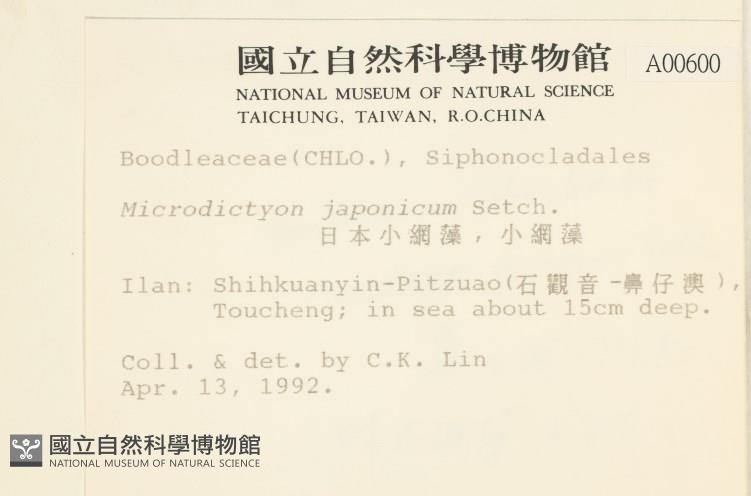 國立自然科學博物館 A00600
NATIONAL MUSEUM OF NATURAL SCIENCE
TAICHUNG, TAIWAN, R.O.CHINA

Boodleaceae(CHLO.), Siphonocladales

Microdictyon japonicum Setch.
日本小網藻，小網藻

Ilan: Shihkuanyin-Pitzuao(石觀音-鼻仔澳), Toucheng; in sea about 15cm deep.

Coll. & det. by C.K. Lin
Apr. 13, 1992.

國立自然科學博物館
NATIONAL MUSEUM OF NATURAL SCIENCE